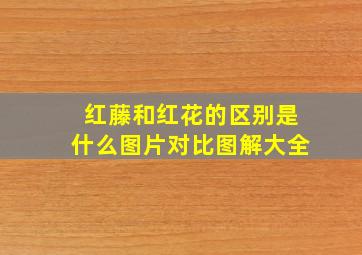 红藤和红花的区别是什么图片对比图解大全